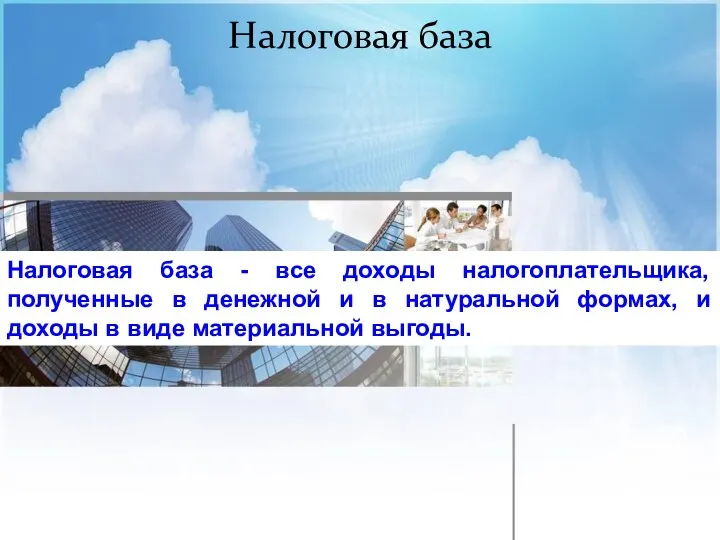 Налоговая база

Налоговая база - все доходы налогоплательщика, полученные в денежной и в натуральной формах, и доходы в виде материальной выгоды.